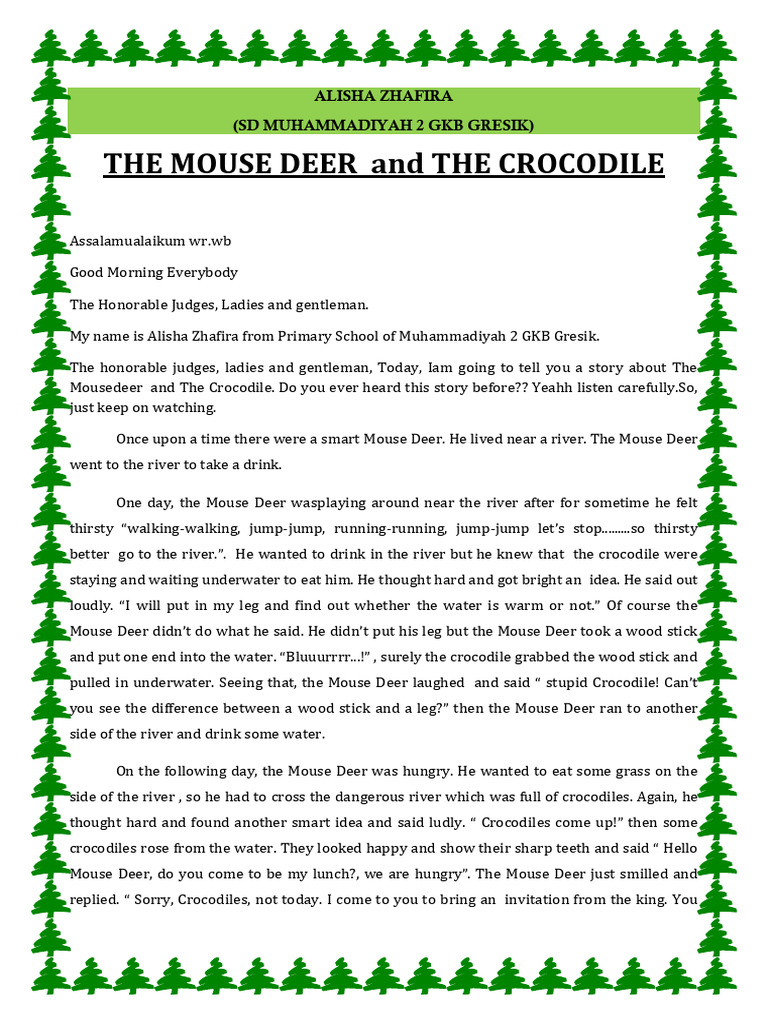 ALISHA ZHAFIRA

(SD MUHAMMADIYAH 2 GKB GRESIK)

THE MOUSE DEER and THE CROCODILE

Assalamualaikum wr.wb

Good Morning Everybody

The Honorable Judges, Ladies and gentleman.

My name is Alisha Zhafira from Primary School of Muhammadiyah 2 GKB Gresik.

The honorable judges, ladies and gentleman, Today, Iam going to tell you a story about The Mousedeer and The Crocodile. Do you ever heard this story before?? Yeahh listen carefully.So, just keep on watching.

Once upon a time there were a smart Mouse Deer. He lived near a river. The Mouse Deer went to the river to take a drink.

One day, the Mouse Deer wasplaying around near the river after for sometime he felt thirsty "walking-walking, jump-jump, running-running, jump-jump let's stop.........so thirsty better go to the river.". He wanted to drink in the river but he knew that the crocodile were staying and waiting underwater to eat him. He thought hard and got bright an idea. He said out loudly. "I will put in my leg and find out whether the water is warm or not." Of course the Mouse Deer didn't do what he said. He didn't put his leg but the Mouse Deer took a wood stick and put one end into the water. "Bluuurrrr...!" , surely the crocodile grabbed the wood stick and pulled in underwater. Seeing that, the Mouse Deer laughed and said " stupid Crocodile! Can't you see the difference between a wood stick and a leg?" then the Mouse Deer ran to another side of the river and drink some water.

On the following day, the Mouse Deer was hungry. He wanted to eat some grass on the side of the river , so he had to cross the dangerous river which was full of crocodiles. Again, he thought hard and found another smart idea and said ludly. " Crocodiles come up!" then some crocodiles rose from the water. They looked happy and show their sharp teeth and said " Hello Mouse Deer, do you come to be my lunch?, we are hungry". The Mouse Deer just smilled and replied. " Sorry, Crocodiles, not today. I come to you to bring an invitation from the king. You